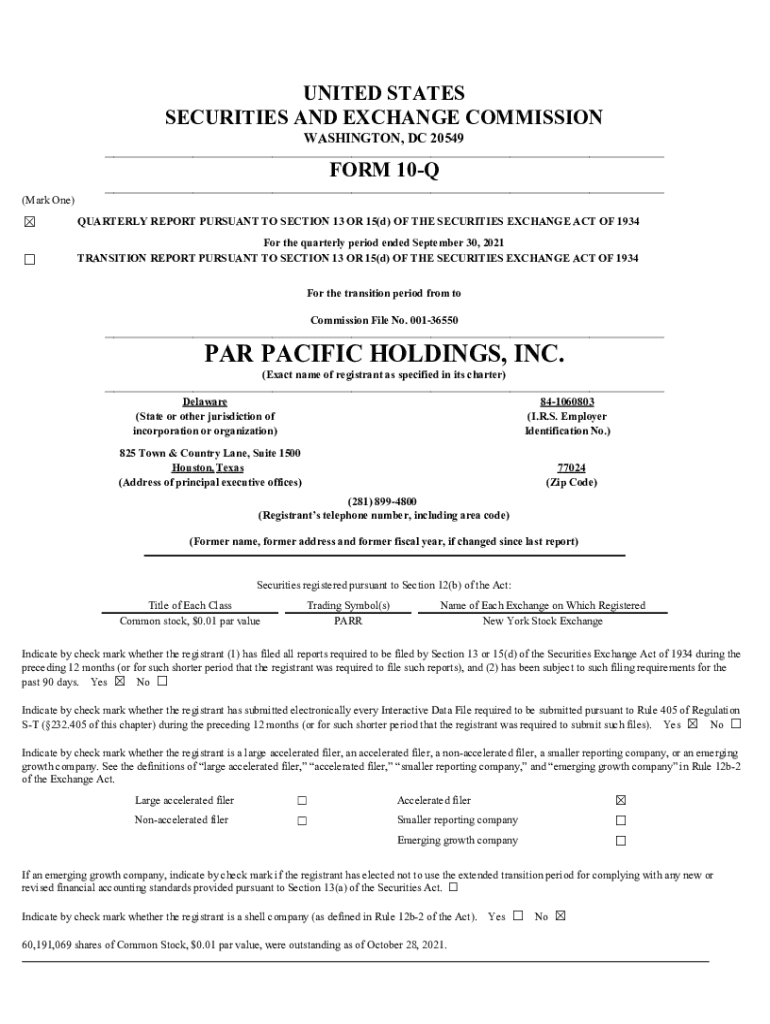 UNITED STATES
SECURITIES AND EXCHANGE COMMISSION
WASHINGTON, DC 20549

FORM 10-Q

(Mark One)

☒ QUARTERLY REPORT PURSUANT TO SECTION 13 OR 15(d) OF THE SECURITIES EXCHANGE ACT OF 1934

For the quarterly period ended September 30, 2021

☐ TRANSITION REPORT PURSUANT TO SECTION 13 OR 15(d) OF THE SECURITIES EXCHANGE ACT OF 1934

For the transition period from to

Commission File No. 001-36550

PAR PACIFIC HOLDINGS, INC.

(Exact name of registrant as specified in its charter)

Delaware
(State or other jurisdiction of incorporation or organization)

84-1060803
(I.R.S. Employer Identification No.)

825 Town & Country Lane, Suite 1500
Houston, Texas
(Address of principal executive offices)

77024
(Zip Code)

(281) 899-4800
(Registrant's telephone number, including area code)

(Former name, former address and former fiscal year, if changed since last report)

Securities registered pursuant to Section 12(b) of the Act:

| Title of Each Class | Trading Symbol(s) | Name of Each Exchange on Which Registered |
|---|---|---|
| Common stock, $0.01 par value | PARR | New York Stock Exchange |

Indicate by check mark whether the registrant (1) has filed all reports required to be filed by Section 13 or 15(d) of the Securities Exchange Act of 1934 during the preceding 12 months (or for such shorter period that the registrant was required to file such reports), and (2) has been subject to such filing requirements for the past 90 days. Yes ☒ No ☐

Indicate by check mark whether the registrant has submitted electronically every Interactive Data File required to be submitted pursuant to Rule 405 of Regulation S-T (§232.405 of this chapter) during the preceding 12 months (or for such shorter period that the registrant was required to submit such files). Yes ☒ No ☐

Indicate by check mark whether the registrant is a large accelerated filer, an accelerated filer, a non-accelerated filer, a smaller reporting company, or an emerging growth company. See the definitions of "large accelerated filer," "accelerated filer," "smaller reporting company," and "emerging growth company" in Rule 12b-2 of the Exchange Act.

| Large accelerated filer | ☐ | Accelerated filer | ☒ |
|---|---|---|---|
| Non-accelerated filer | ☐ | Smaller reporting company | ☐ |
| | | Emerging growth company | ☐ |

If an emerging growth company, indicate by check mark if the registrant has elected not to use the extended transition period for complying with any new or revised financial accounting standards provided pursuant to Section 13(a) of the Securities Act. ☐

Indicate by check mark whether the registrant is a shell company (as defined in Rule 12b-2 of the Act). Yes ☐ No ☒

60,191,069 shares of Common Stock, $0.01 par value, were outstanding as of October 28, 2021.